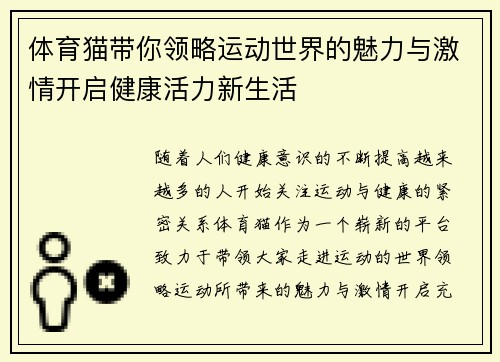 体育猫带你领略运动世界的魅力与激情开启健康活力新生活

随着人们健康意识的不断提高越来越多的人开始关注运动与健康的紧密关系体育猫作为一个崭新的平台致力于带领大家走进运动的世界领略运动所带来的魅力与激情开启充